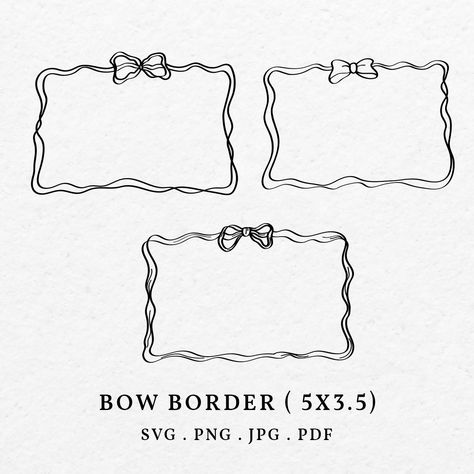 BOW BORDER ( 5X3.5)

SVG . PNG . JPG . PDF